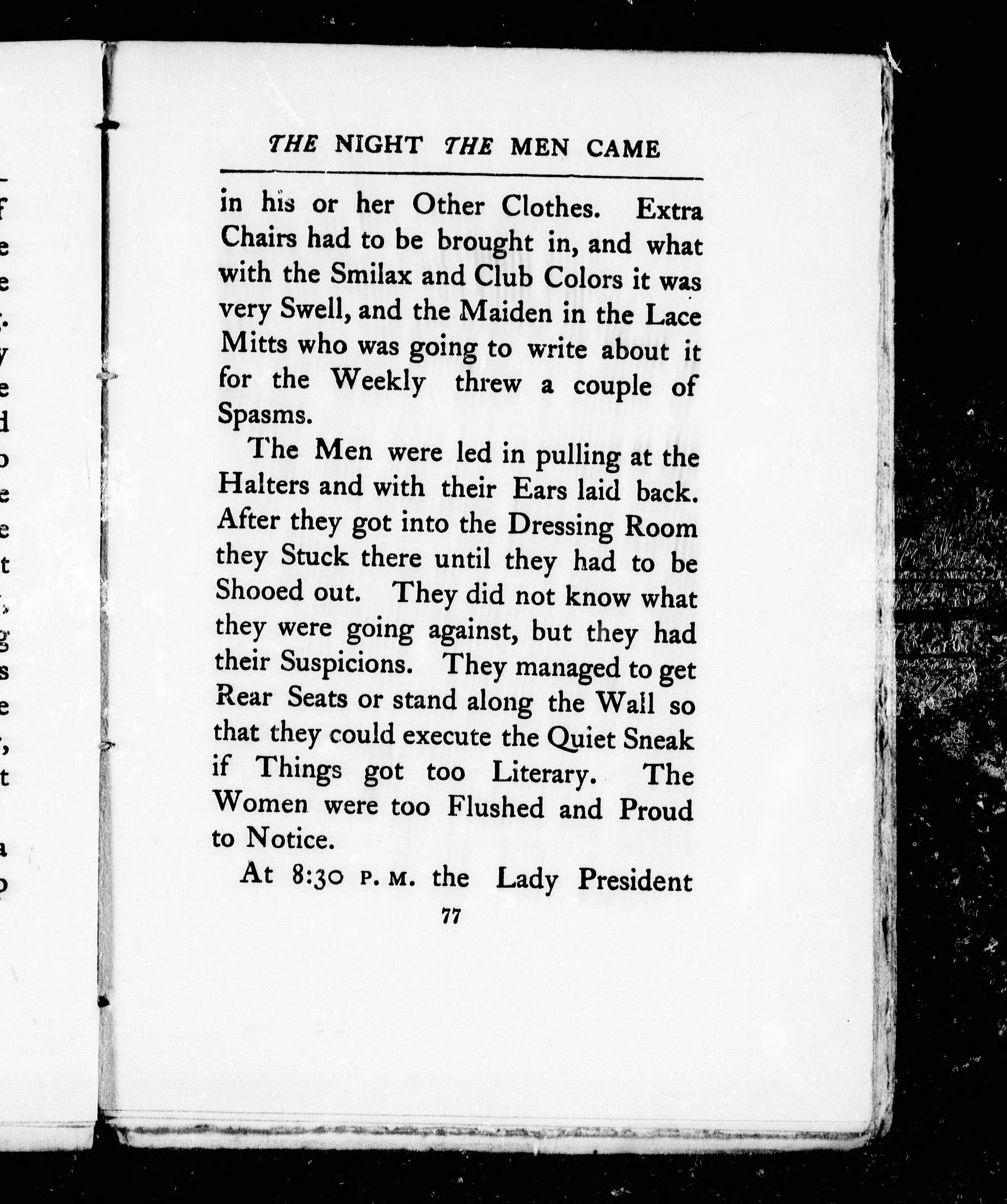 THE NIGHT THE MEN CAME

in his or her Other Clothes. Extra Chairs had to be brought in, and what with the Smilax and Club Colors it was very Swell, and the Maiden in the Lace Mitts who was going to write about it for the Weekly threw a couple of Spasms.

The Men were led in pulling at the Halters and with their Ears laid back. After they got into the Dressing Room they Stuck there until they had to be Shooed out. They did not know what they were going against, but they had their Suspicions. They managed to get Rear Seats or stand along the Wall so that they could execute the Quiet Sneak if Things got too Literary. The Women were too Flushed and Proud to Notice.

At 8:30 P. M. the Lady President

77